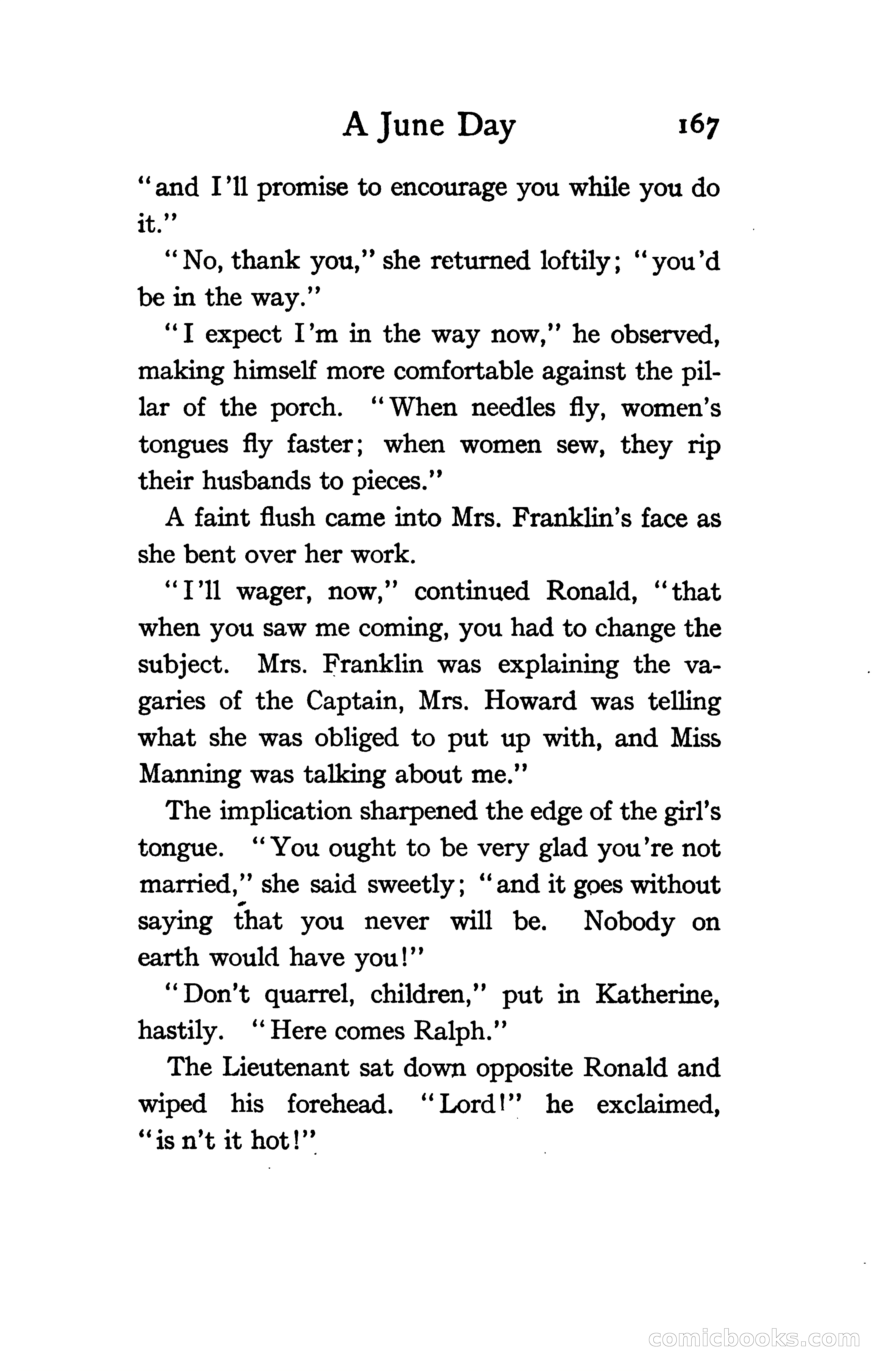 A June Day 167

"and I'll promise to encourage you while you do it."

"No, thank you," she returned loftily; "you'd be in the way."

"I expect I'm in the way now," he observed, making himself more comfortable against the pillar of the porch. "When needles fly, women's tongues fly faster; when women sew, they rip their husbands to pieces."

A faint flush came into Mrs. Franklin's face as she bent over her work.

"I'll wager, now," continued Ronald, "that when you saw me coming, you had to change the subject. Mrs. Franklin was explaining the vagaries of the Captain, Mrs. Howard was telling what she was obliged to put up with, and Miss Manning was talking about me."

The implication sharpened the edge of the girl's tongue. "You ought to be very glad you're not married," she said sweetly; "and it goes without saying that you never will be. Nobody on earth would have you!"

"Don't quarrel, children," put in Katherine, hastily. "Here comes Ralph."

The Lieutenant sat down opposite Ronald and wiped his forehead. "Lord!" he exclaimed, "is n't it hot!"

comicbooks.com